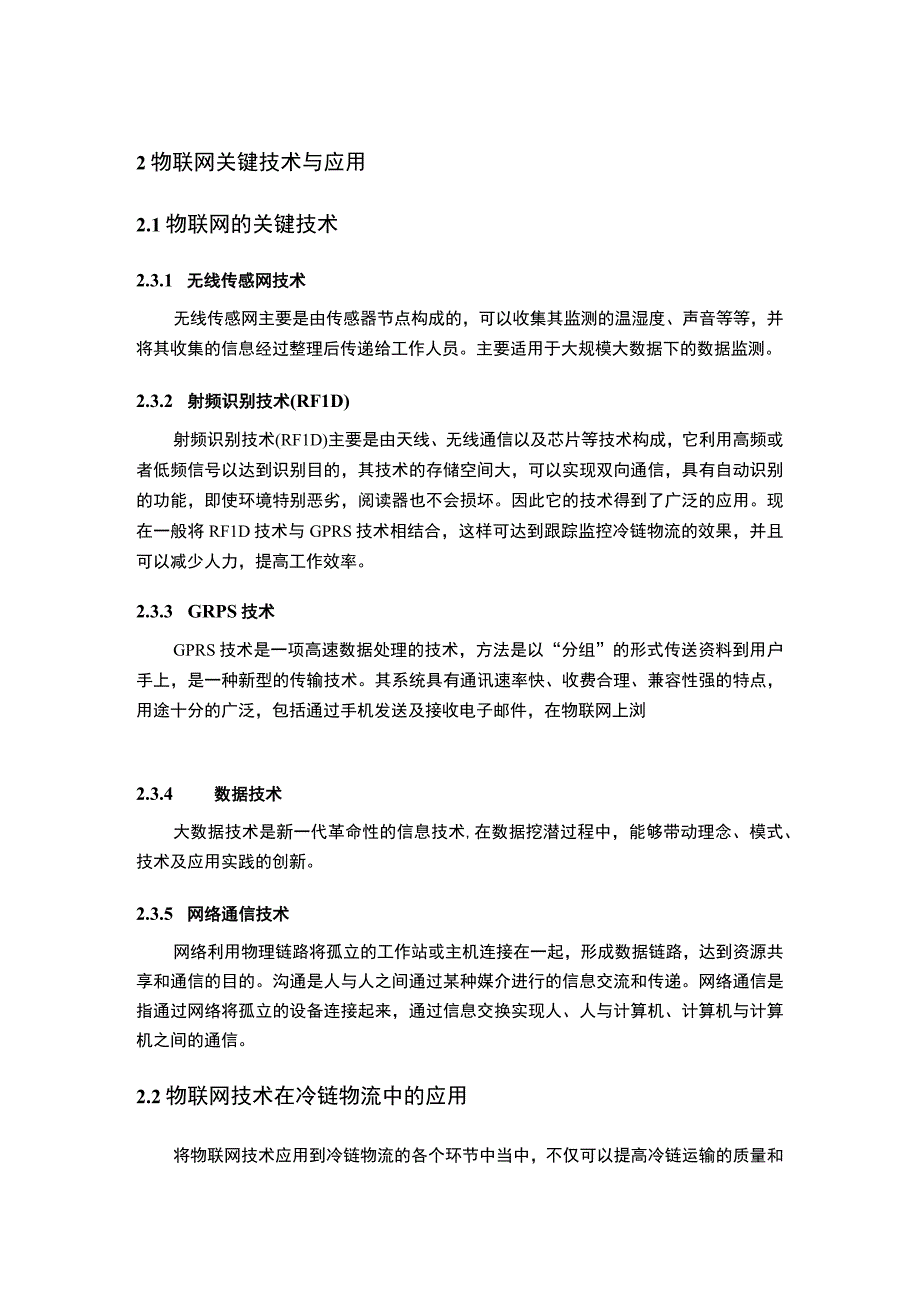 2 物联网关键技术与应用

2.1 物联网的关键技术

2.3.1 无线传感网技术

无线传感网主要是由传感器节点构成的，可以收集其监测的温湿度、声音等等，并将其收集的信息经过整理后传递给工作人员。主要适用于大规模大数据下的数据监测。

2.3.2 射频识别技术(RF1D)

射频识别技术(RF1D)主要是由天线、无线通信以及芯片等技术构成，它利用高频或者低频信号以达到识别目的，其技术的存储空间大，可以实现双向通信，具有自动识别的功能，即使环境特别恶劣，阅读器也不会损坏。因此它的技术得到了广泛的应用。现在一般将 RF1D 技术与 GPRS 技术相结合，这样可达到跟踪监控冷链物流的效果，并且可以减少人力，提高工作效率。

2.3.3 GRPS 技术

GPRS 技术是一项高速数据处理的技术，方法是以“分组”的形式传送资料到用户手上，是一种新型的传输技术。其系统具有通讯速率快、收费合理、兼容性强的特点，用途十分的广泛，包括通过手机发送及接收电子邮件，在物联网上浏

2.3.4 数据技术

大数据技术是新一代革命性的信息技术，在数据挖潜过程中，能够带动理念、模式、技术及应用实践的创新。

2.3.5 网络通信技术

网络利用物理链路将孤立的工作站或主机连接在一起，形成数据链路，达到资源共享和通信的目的。沟通是人与人之间通过某种媒介进行的信息交流和传递。网络通信是指通过网络将孤立的设备连接起来，通过信息交换实现人、人与计算机、计算机与计算机之间的通信。

2.2 物联网技术在冷链物流中的应用

将物联网技术应用到冷链物流的各个环节中当中，不仅可以提高冷链运输的质量和